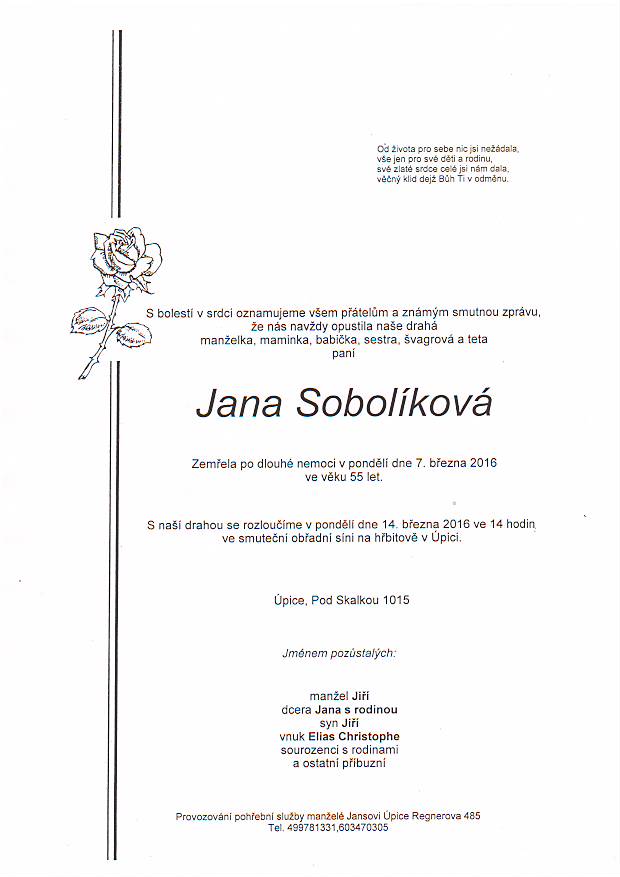 Od života pro sebe nic jsi nežádala,
vše jen pro své děti a rodinu,
své zlaté srdce celé jsi nám dala,
věčný klid dejž Bůh Ti v odměnu.

S bolestí v srdci oznamujeme všem přátelům a známým smutnou zprávu,
že nás navždy opustila naše drahá
manželka, maminka, babička, sestra, švagrová a teta
paní

Jana Sobolíková

Zemřela po dlouhé nemoci v pondělí dne 7. března 2016
ve věku 55 let.

S naší drahou se rozloučíme v pondělí dne 14. března 2016 ve 14 hodin
ve smuteční obřadní síni na hřbitově v Úpici.

Úpice, Pod Skalkou 1015

Jménem pozůstalých:

manžel Jiří
dcera Jana s rodinou
syn Jiří
vnuk Elias Christophe
sourozenci s rodinami
a ostatní příbuzní

Provozování pohřební služby manželé Jansovi Úpice Regnerova 485
Tel. 499781331,603470305